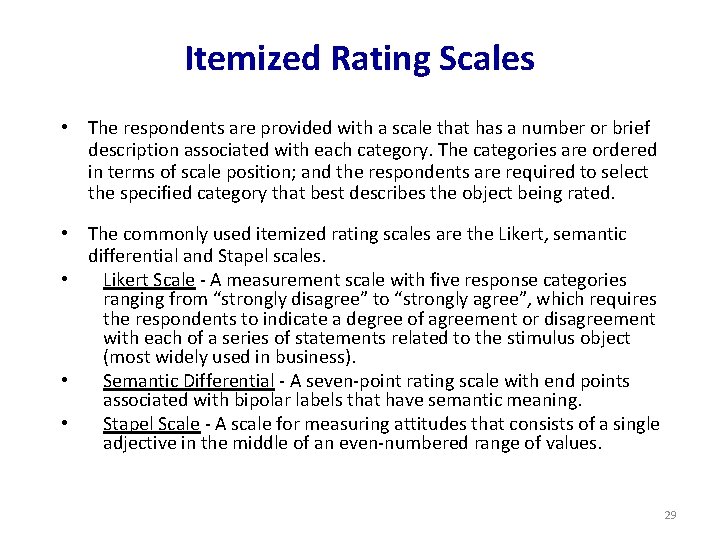 Itemized Rating Scales

• The respondents are provided with a scale that has a number or brief description associated with each category. The categories are ordered in terms of scale position; and the respondents are required to select the specified category that best describes the object being rated.

• The commonly used itemized rating scales are the Likert, semantic differential and Stapel scales.

• Likert Scale - A measurement scale with five response categories ranging from “strongly disagree” to “strongly agree”, which requires the respondents to indicate a degree of agreement or disagreement with each of a series of statements related to the stimulus object (most widely used in business).

• Semantic Differential - A seven-point rating scale with end points associated with bipolar labels that have semantic meaning.

• Stapel Scale - A scale for measuring attitudes that consists of a single adjective in the middle of an even-numbered range of values.

29